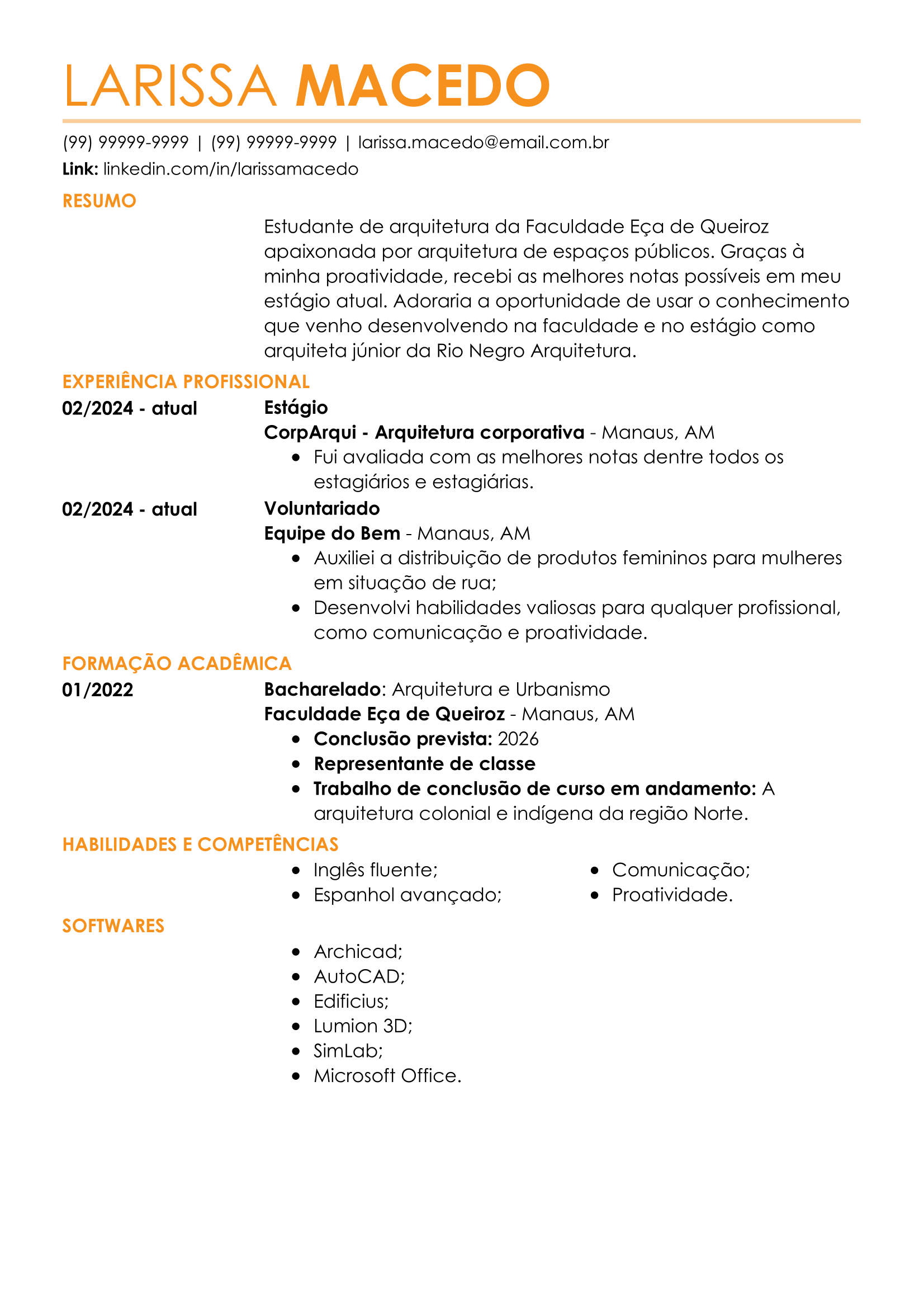 LARISSA MACEDO

(99) 99999-9999 | (99) 99999-9999 | larissa.macedo@email.com.br

Link: linkedin.com/in/larissamacedo

RESUMO

Estudante de arquitetura da Faculdade Eça de Queiroz apaixonada por arquitetura de espaços públicos. Graças à minha proatividade, recebi as melhores notas possíveis em meu estágio atual. Adoraria a oportunidade de usar o conhecimento que venho desenvolvendo na faculdade e no estágio como arquiteta júnior da Rio Negro Arquitetura.

EXPERIÊNCIA PROFISSIONAL

02/2024 - atual

Estágio
CorpArqui - Arquitetura corporativa - Manaus, AM
• Fui avaliada com as melhores notas dentre todos os estagiários e estagiárias.

02/2024 - atual

Voluntariado
Equipe do Bem - Manaus, AM
• Auxiliei a distribuição de produtos femininos para mulheres em situação de rua;
• Desenvolvi habilidades valiosas para qualquer profissional, como comunicação e proatividade.

FORMAÇÃO ACADÊMICA

01/2022

Bacharelado: Arquitetura e Urbanismo
Faculdade Eça de Queiroz - Manaus, AM
• Conclusão prevista: 2026
• Representante de classe
• Trabalho de conclusão de curso em andamento: A arquitetura colonial e indígena da região Norte.

HABILIDADES E COMPETÊNCIAS

• Inglês fluente;
• Espanhol avançado;

• Comunicação;
• Proatividade.

SOFTWARES

• Archicad;
• AutoCAD;
• Edificius;
• Lumion 3D;
• SimLab;
• Microsoft Office.